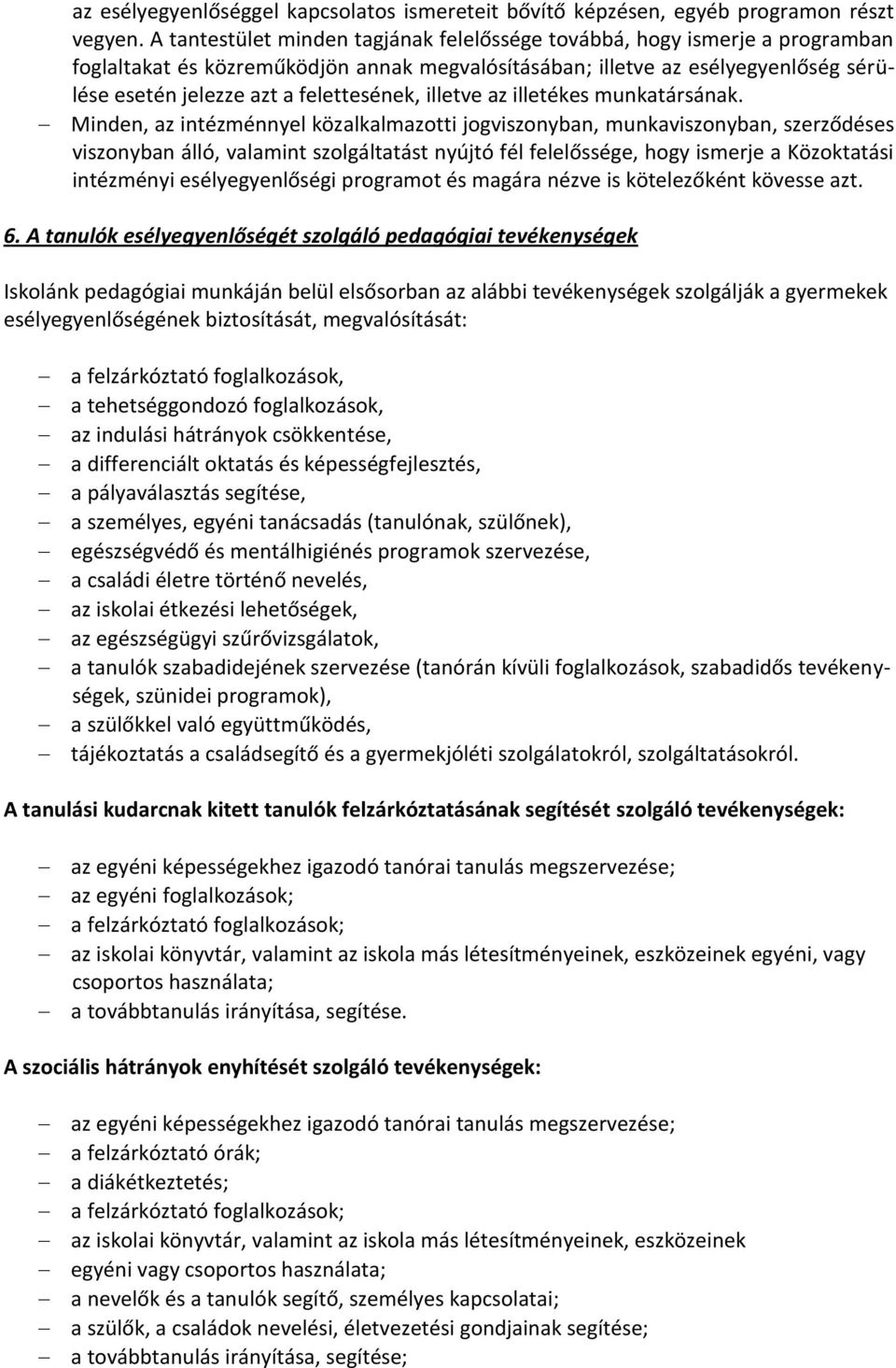 az esélyegyenlőséggel kapcsolatos ismereteit bővítő képzésen, egyéb programon részt vegyen. A tantestület minden tagjának felelőssége továbbá, hogy ismerje a programban foglaltakat és közreműködjön annak megvalósításában; illetve az esélyegyenlőség sérülése esetén jelezze azt a felettesének, illetve az illetékes munkatársának.

– Minden, az intézménnyel közalkalmazotti jogviszonyban, munkaviszonyban, szerződéses viszonyban álló, valamint szolgáltatást nyújtó fél felelőssége, hogy ismerje a Közoktatási intézményi esélyegyenlőségi programot és magára nézve is kötelezőként kövesse azt.

6. A tanulók esélyegyenlőségét szolgáló pedagógiai tevékenységek

Iskolánk pedagógiai munkáján belül elsősorban az alábbi tevékenységek szolgálják a gyermekek esélyegyenlőségének biztosítását, megvalósítását:

– a felzárkóztató foglalkozások,
– a tehetséggondozó foglalkozások,
– az indulási hátrányok csökkentése,
– a differenciált oktatás és képességfejlesztés,
– a pályaválasztás segítése,
– a személyes, egyéni tanácsadás (tanulónak, szülőnek),
– egészségvédő és mentálhigiénés programok szervezése,
– a családi életre történő nevelés,
– az iskolai étkezési lehetőségek,
– az egészségügyi szűrővizsgálatok,
– a tanulók szabadidejének szervezése (tanórán kívüli foglalkozások, szabadidős tevékenységek, szünidei programok),
– a szülőkkel való együttműködés,
– tájékoztatás a családsegítő és a gyermekjóléti szolgálatokról, szolgáltatásokról.

A tanulási kudarcnak kitett tanulók felzárkóztatásának segítését szolgáló tevékenységek:

– az egyéni képességekhez igazodó tanórai tanulás megszervezése;
– az egyéni foglalkozások;
– a felzárkóztató foglalkozások;
– az iskolai könyvtár, valamint az iskola más létesítményeinek, eszközeinek egyéni, vagy csoportos használata;
– a továbbtanulás irányítása, segítése.

A szociális hátrányok enyhítését szolgáló tevékenységek:

– az egyéni képességekhez igazodó tanórai tanulás megszervezése;
– a felzárkóztató órák;
– a diákétkeztetés;
– a felzárkóztató foglalkozások;
– az iskolai könyvtár, valamint az iskola más létesítményeinek, eszközeinek
– egyéni vagy csoportos használata;
– a nevelők és a tanulók segítő, személyes kapcsolatai;
– a szülők, a családok nevelési, életvezetési gondjainak segítése;
– a továbbtanulás irányítása, segítése;